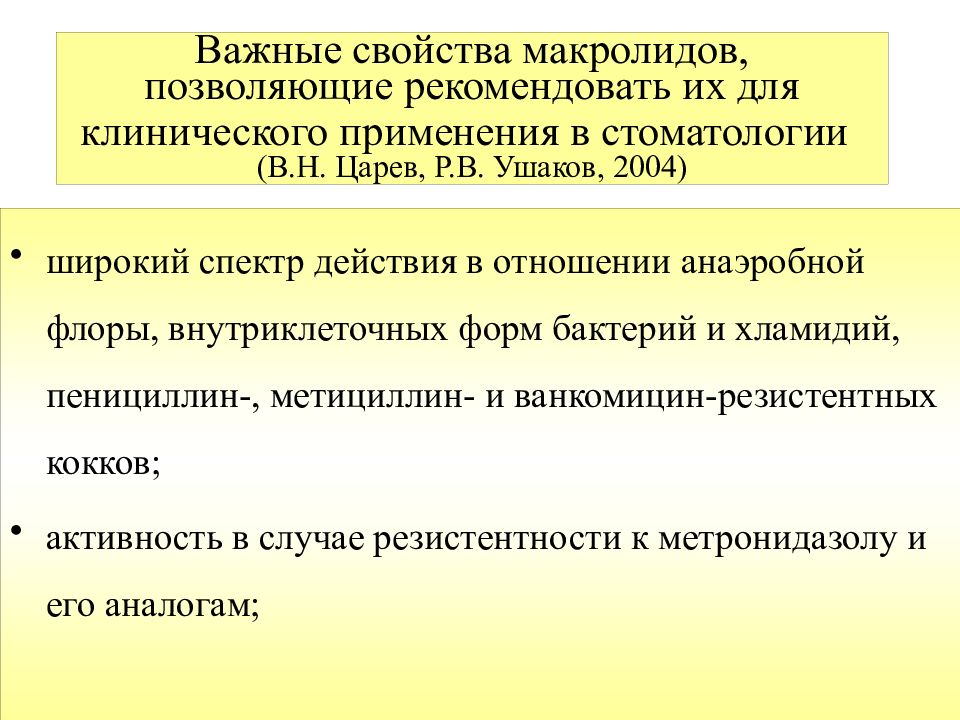 Важные свойства макролидов, позволяющие рекомендовать их для клинического применения в стоматологии
(В.Н. Царев, Р.В. Ушаков, 2004)

• широкий спектр действия в отношении анаэробной флоры, внутриклеточных форм бактерий и хламидий, пенициллин-, метициллин- и ванкомицин-резистентных кокков;

• активность в случае резистентности к метронидазолу и его аналогам;